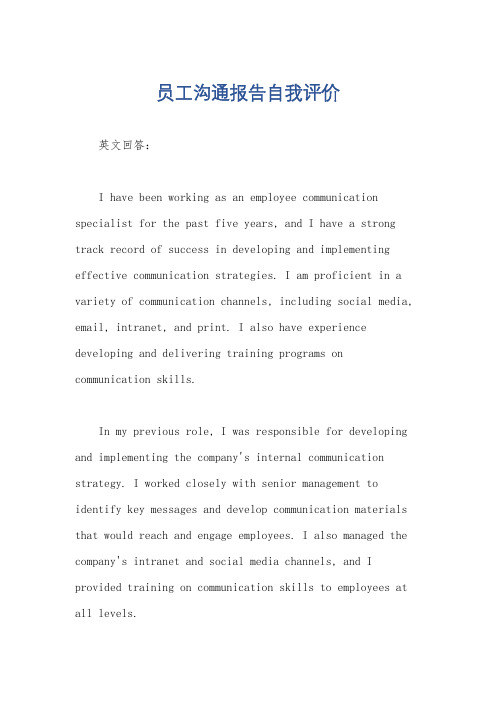 员工沟通报告自我评价

英文回答：

I have been working as an employee communication specialist for the past five years, and I have a strong track record of success in developing and implementing effective communication strategies. I am proficient in a variety of communication channels, including social media, email, intranet, and print. I also have experience developing and delivering training programs on communication skills.

In my previous role, I was responsible for developing and implementing the company's internal communication strategy. I worked closely with senior management to identify key messages and develop communication materials that would reach and engage employees. I also managed the company's intranet and social media channels, and I provided training on communication skills to employees at all levels.